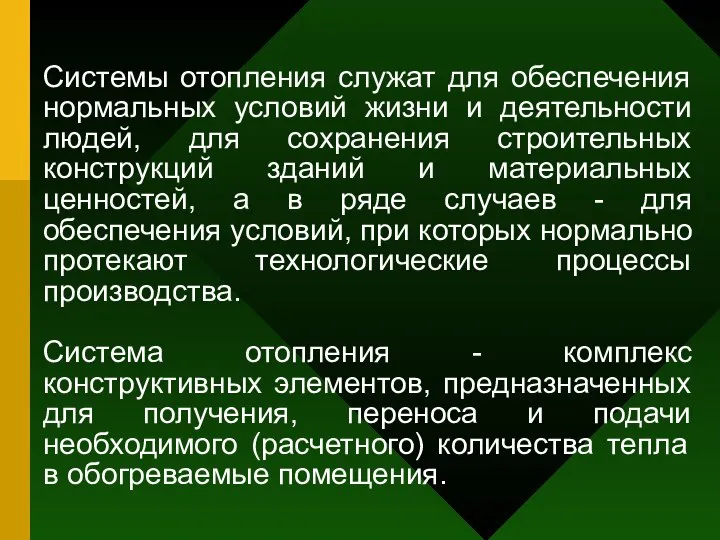 Системы отопления служат для обеспечения нормальных условий жизни и деятельности людей, для сохранения строительных конструкций зданий и материальных ценностей, а в ряде случаев - для обеспечения условий, при которых нормально протекают технологические процессы производства.

Система отопления - комплекс конструктивных элементов, предназначенных для получения, переноса и подачи необходимого (расчетного) количества тепла в обогреваемые помещения.